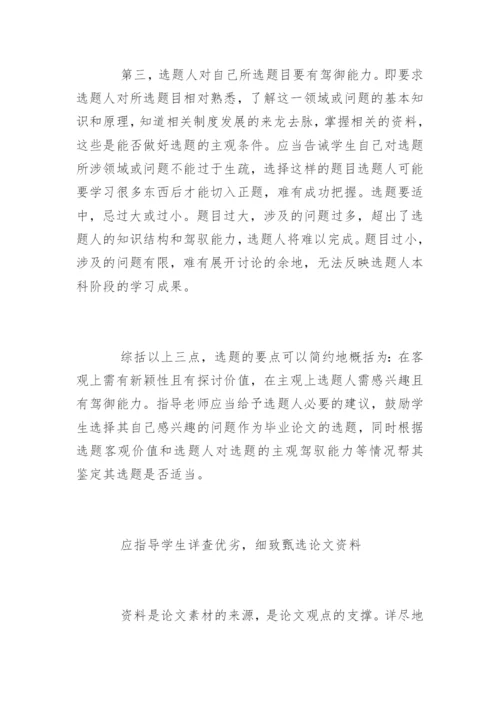 第三，选题人对自己所选题目要有驾御能力。即要求选题人对所选题目相对熟悉，了解这一领域或问题的基本知识和原理，知道相关制度发展的来龙去脉，掌握相关的资料，这些是能否做好选题的主观条件。应当告诫学生自己对选题所涉领域或问题不能过于生疏，选择这样的题目选题人可能要学习很多东西后才能切入正题，难有成功把握。选题要适中，忌过大或过小。题目过大，涉及的问题过多，超出了选题人的知识结构和驾驭能力，选题人将难以完成。题目过小，涉及的问题有限，难有展开讨论的余地，无法反映选题人本科阶段的学习成果。

综括以上三点，选题的要点可以简约地概括为：在客观上需有新颖性且有探讨价值，在主观上选题人需感兴趣且有驾御能力。指导老师应当给予选题人必要的建议，鼓励学生选择其自己感兴趣的问题作为毕业论文的选题，同时根据选题客观价值和选题人对选题的主观驾驭能力等情况帮其鉴定其选题是否适当。

应指导学生详查优劣，细致甄选论文资料

资料是论文素材的来源，是论文观点的支撑。详尽地